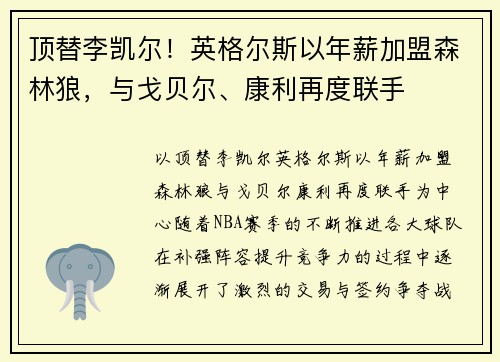 顶替李凯尔！英格尔斯以年薪加盟森林狼，与戈贝尔、康利再度联手

以顶替李凯尔英格尔斯以年薪加盟森林狼与戈贝尔康利再度联手为中心随着NBA赛季的不断推进各大球队在补强阵容提升竞争力的过程中逐渐展开了激烈的交易与签约争夺战